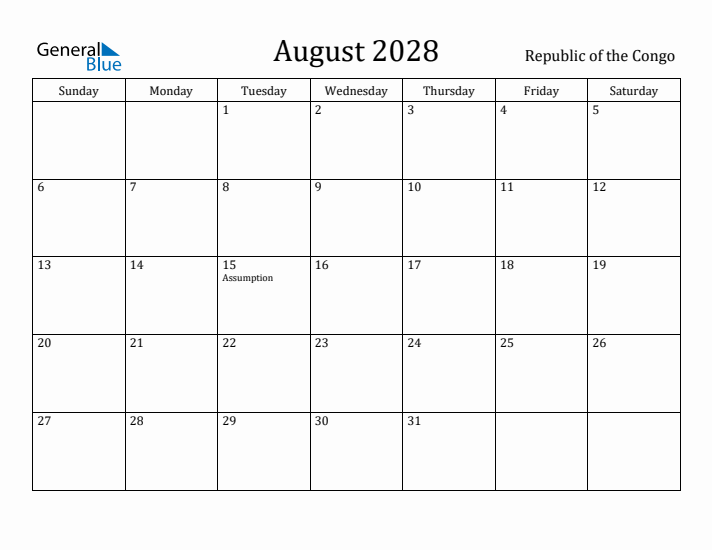 General Blue

August 2028

Republic of the Congo

| Sunday | Monday | Tuesday | Wednesday | Thursday | Friday | Saturday |
|---|---|---|---|---|---|---|
| | | 1 | 2 | 3 | 4 | 5 |
| 6 | 7 | 8 | 9 | 10 | 11 | 12 |
| 13 | 14 | 15 Assumption | 16 | 17 | 18 | 19 |
| 20 | 21 | 22 | 23 | 24 | 25 | 26 |
| 27 | 28 | 29 | 30 | 31 | | |